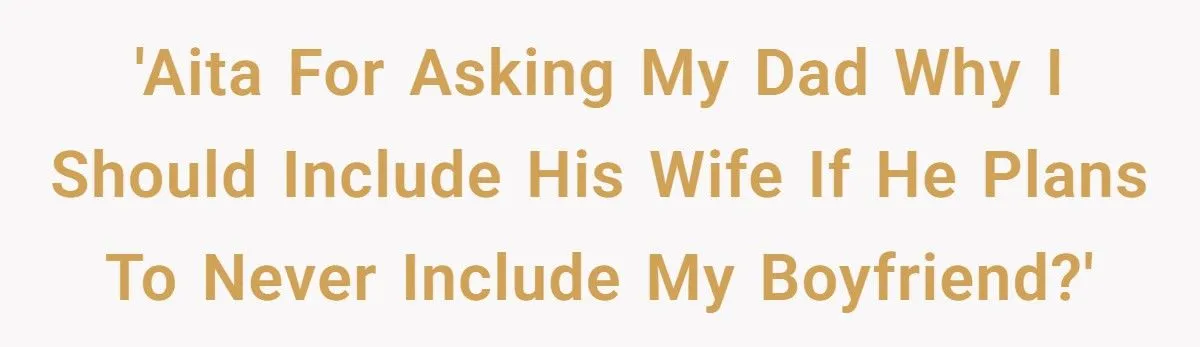 'Aita For Asking My Dad Why I Should Include His Wife If He Plans To Never Include My Boyfriend?'